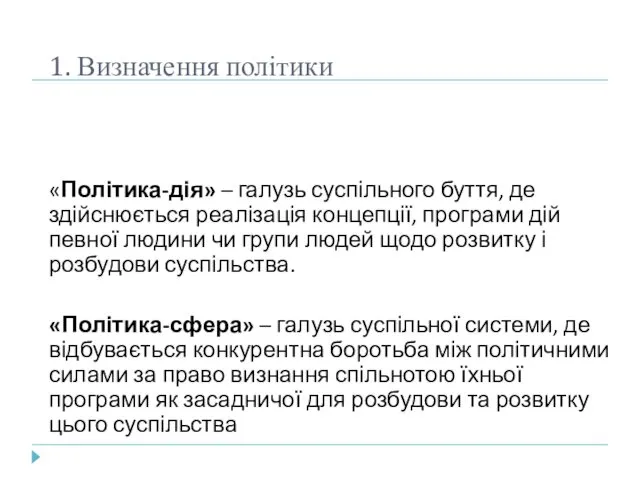 1. Визначення політики

«Політика-дія» – галузь суспільного буття, де здійснюється реалізація концепції, програми дій певної людини чи групи людей щодо розвитку і розбудови суспільства.

«Політика-сфера» – галузь суспільної системи, де відбувається конкурентна боротьба між політичними силами за право визнання спільнотою їхньої програми як засадничої для розбудови та розвитку цього суспільства